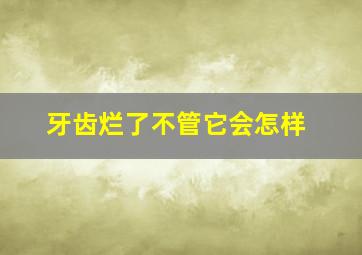 牙齿烂了不管它会怎样